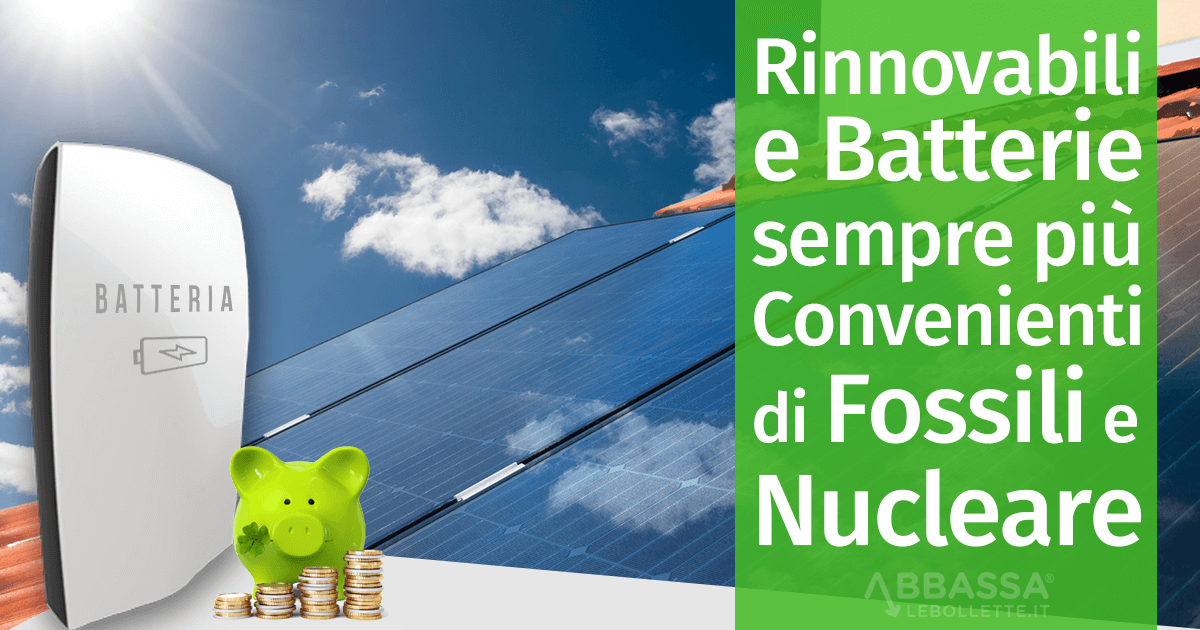 BATTERIA

Rinnovabili e Batterie sempre più Convenienti di Fossili e Nucleare

ABBASSA® LEBOLLETTE.IT